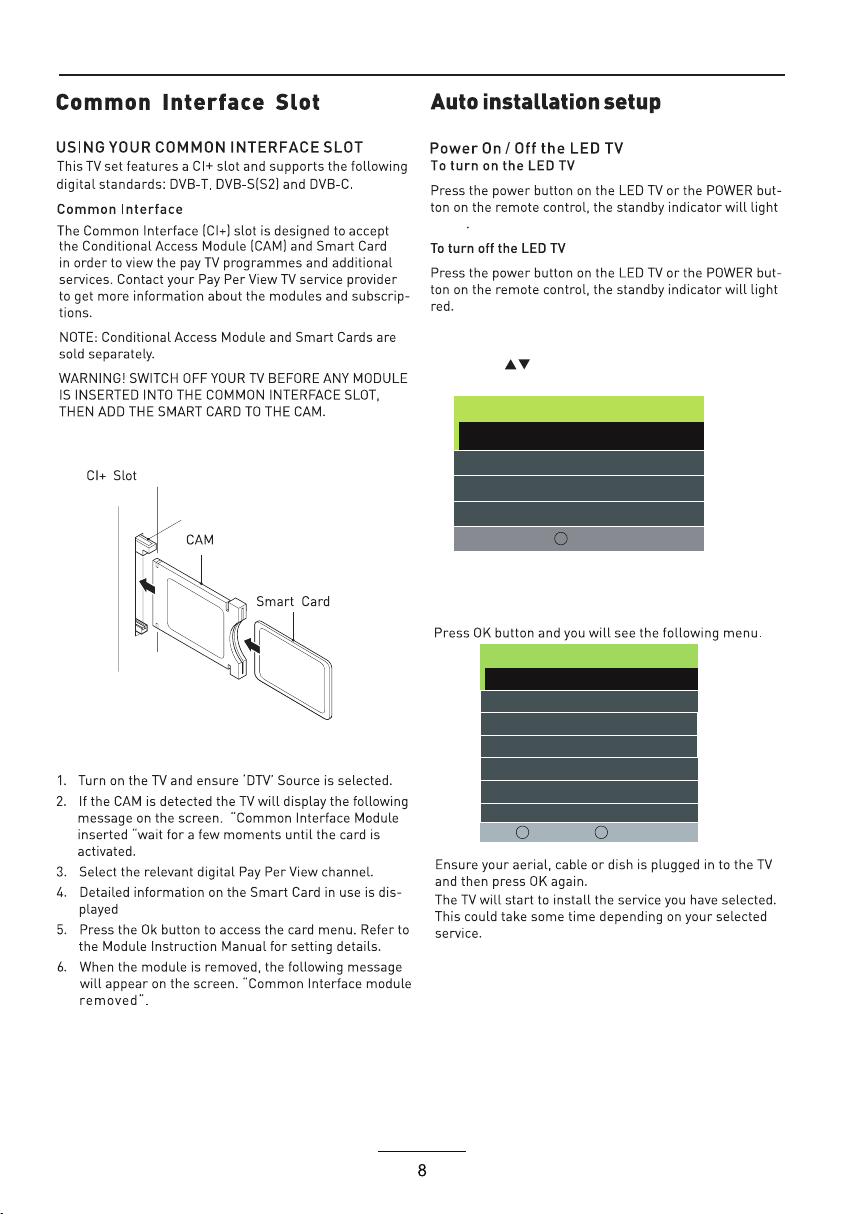 Common Interface Slot

USING YOUR COMMON INTERFACE SLOT

This TV set features a CI+ slot and supports the following digital standards: DVB-T, DVB-S(S2) and DVB-C.

Common Interface

The Common Interface (CI+) slot is designed to accept the Conditional Access Module (CAM) and Smart Card in order to view the pay TV programmes and additional services. Contact your Pay Per View TV service provider to get more information about the modules and subscriptions.

NOTE: Conditional Access Module and Smart Cards are sold separately.

WARNING! SWITCH OFF YOUR TV BEFORE ANY MODULE IS INSERTED INTO THE COMMON INTERFACE SLOT, THEN ADD THE SMART CARD TO THE CAM.

CI+ Slot

CAM

Smart Card

1. Turn on the TV and ensure 'DTV' Source is selected.
2. If the CAM is detected the TV will display the following message on the screen. "Common Interface Module inserted "wait for a few moments until the card is activated.
3. Select the relevant digital Pay Per View channel.
4. Detailed information on the Smart Card in use is displayed
5. Press the Ok button to access the card menu. Refer to the Module Instruction Manual for setting details.
6. When the module is removed, the following message will appear on the screen. "Common Interface module removed".

Auto installation setup

Power On / Off the LED TV

To turn on the LED TV

Press the power button on the LED TV or the POWER button on the remote control, the standby indicator will light .

To turn off the LED TV

Press the power button on the LED TV or the POWER button on the remote control, the standby indicator will light red.

▲▼

Press OK button and you will see the following menu.

Ensure your aerial, cable or dish is plugged in to the TV and then press OK again.

The TV will start to install the service you have selected. This could take some time depending on your selected service.

8